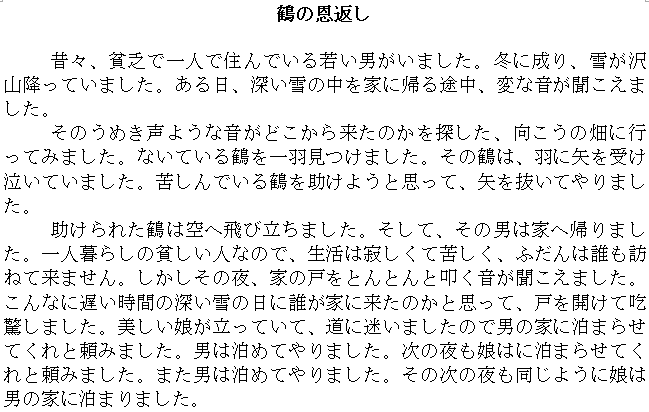 鶴の恩返し

昔々、貧乏で一人で住んでいる若い男がいました。冬に成り、雪が沢山降っていました。ある日、深い雪の中を家に帰る途中、変な音が聞こえました。

そのうめき声ような音がどこから来たのかを探した、向こうの畑に行ってみました。ないている鶴を一羽見つけました。その鶴は、羽に矢を受け泣いていました。苦しんでいる鶴を助けようと思って、矢を抜いてやりました。

助けられた鶴は空へ飛び立ちました。そして、その男は家へ帰りました。一人暮らしの貧しい人なので、生活は寂しくて苦しく、ふだんは誰も訪ねて来ません。しかしその夜、家の戸をとんとんと叩く音が聞こえました。こんなに遅い時間の深い雪の日に誰が家に来たのかと思って、戸を開けて吃驚しました。美しい娘が立っていて、道に迷いましたので男の家に泊まらせてくれと頼みました。男は泊めてやりました。次の夜も娘はに泊まらせてくれと頼みました。また男は泊めてやりました。その次の夜も同じように娘は男の家に泊まりました。